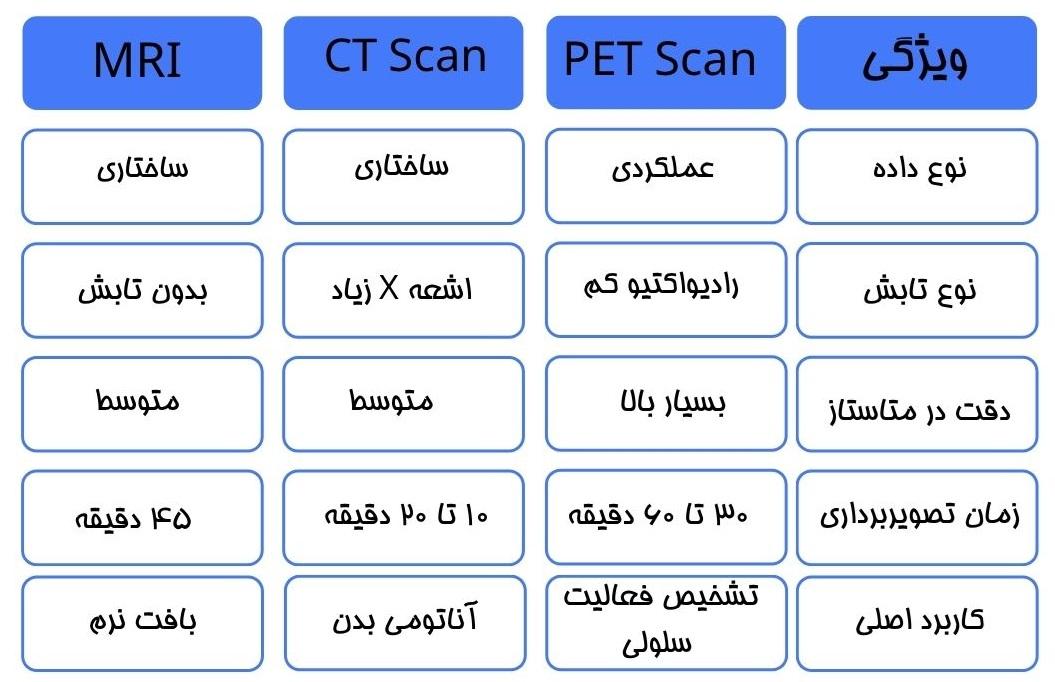 | ویژگی | PET Scan | CT Scan | MRI |
|---|---|---|---|
| نوع داده | عملکردی | ساختاری | ساختاری |
| نوع تابش | رادیواکتیو کم | اشعه X زیاد | بدون تابش |
| دقت در متاستاز | بسیار بالا | متوسط | متوسط |
| زمان تصویربرداری | ۳۰ تا ۶۰ دقیقه | ۱۰ تا ۲۰ دقیقه | ۴۵ دقیقه |
| کاربرد اصلی | تشخیص فعالیت سلولی | آناتومی بدن | بافت نرم |